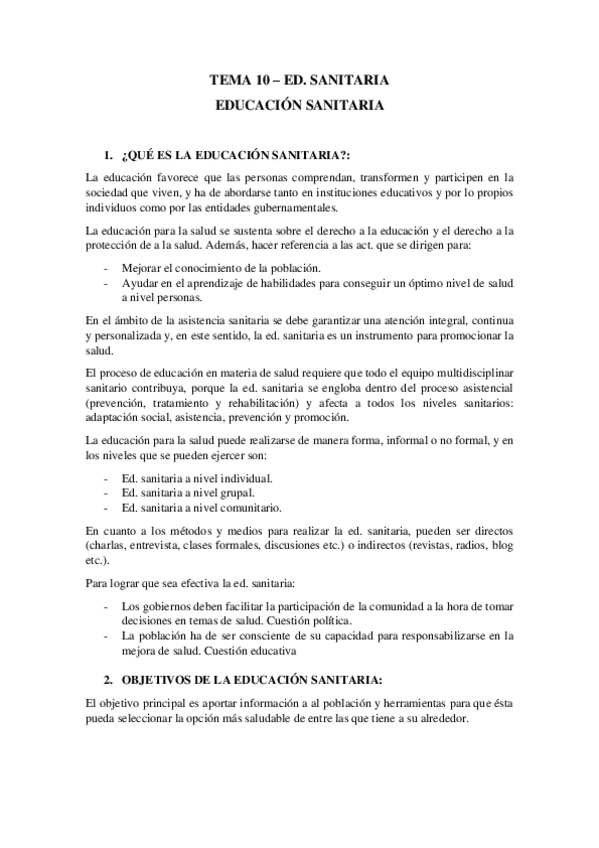 TEMA 10 – ED. SANITARIA

EDUCACIÓN SANITARIA

1. ¿QUÉ ES LA EDUCACIÓN SANITARIA?:

La educación favorece que las personas comprendan, transformen y participen en la sociedad que viven, y ha de abordarse tanto en instituciones educativos y por lo propios individuos como por las entidades gubernamentales.

La educación para la salud se sustenta sobre el derecho a la educación y el derecho a la protección de a la salud. Además, hacer referencia a las act. que se dirigen para:

- Mejorar el conocimiento de la población.
- Ayudar en el aprendizaje de habilidades para conseguir un óptimo nivel de salud a nivel personas.

En el ámbito de la asistencia sanitaria se debe garantizar una atención integral, continua y personalizada y, en este sentido, la ed. sanitaria es un instrumento para promocionar la salud.

El proceso de educación en materia de salud requiere que todo el equipo multidisciplinar sanitario contribuya, porque la ed. sanitaria se engloba dentro del proceso asistencial (prevención, tratamiento y rehabilitación) y afecta a todos los niveles sanitarios: adaptación social, asistencia, prevención y promoción.

La educación para la salud puede realizarse de manera forma, informal o no formal, y en los niveles que se pueden ejercer son:

- Ed. sanitaria a nivel individual.
- Ed. sanitaria a nivel grupal.
- Ed. sanitaria a nivel comunitario.

En cuanto a los métodos y medios para realizar la ed. sanitaria, pueden ser directos (charlas, entrevista, clases formales, discusiones etc.) o indirectos (revistas, radios, blog etc.).

Para lograr que sea efectiva la ed. sanitaria:

- Los gobiernos deben facilitar la participación de la comunidad a la hora de tomar decisiones en temas de salud. Cuestión política.
- La población ha de ser consciente de su capacidad para responsabilizarse en la mejora de salud. Cuestión educativa

2. OBJETIVOS DE LA EDUCACIÓN SANITARIA:

El objetivo principal es aportar información a al población y herramientas para que ésta pueda seleccionar la opción más saludable de entre las que tiene a su alrededor.